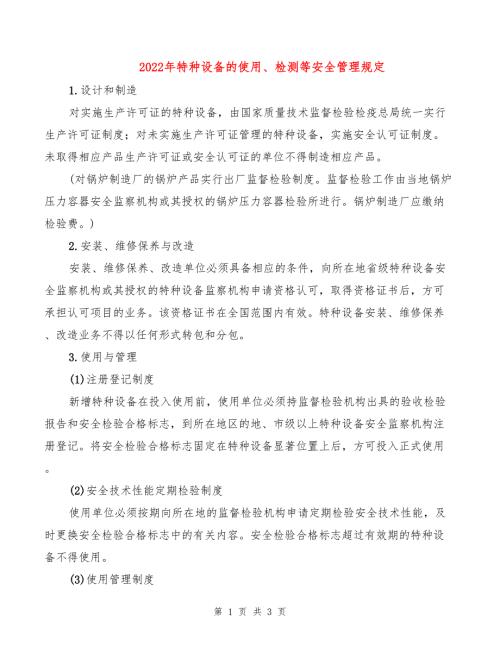 2022年特种设备的使用、检测等安全管理规定

1.设计和制造

对实施生产许可证的特种设备，由国家质量技术监督检验检疫总局统一实行生产许可证制度；对未实施生产许可证管理的特种设备，实施安全认可证制度。未取得相应产品生产许可证或安全认可证的单位不得制造相应产品。

(对锅炉制造厂的锅炉产品实行出厂监督检验制度。监督检验工作由当地锅炉压力容器安全监察机构或其授权的锅炉压力容器检验所进行。锅炉制造厂应缴纳检验费。)

2.安装、维修保养与改造

安装、维修保养、改造单位必须具备相应的条件，向所在地省级特种设备安全监察机构或其授权的特种设备监察机构申请资格认可，取得资格证书后，方可承担认可项目的业务。该资格证书在全国范围内有效。特种设备安装、维修保养、改造业务不得以任何形式转包和分包。

3.使用与管理

(1)注册登记制度

新增特种设备在投入使用前，使用单位必须持监督检验机构出具的验收检验报告和安全检验合格标志，到所在地区的地、市级以上特种设备安全监察机构注册登记。将安全检验合格标志固定在特种设备显著位置上后，方可投入正式使用。

(2)安全技术性能定期检验制度

使用单位必须按期向所在地的监督检验机构申请定期检验安全技术性能，及时更换安全检验合格标志中的有关内容。安全检验合格标志超过有效期的特种设备不得使用。

(3)使用管理制度

第 1 页 共 3 页